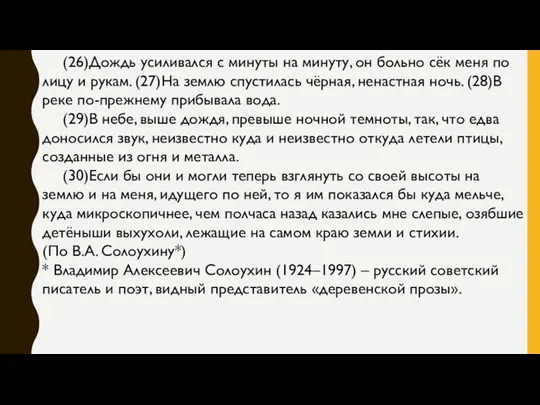 (26)Дождь усиливался с минуты на минуту, он больно сёк меня по лицу и рукам. (27)На землю спустилась чёрная, ненастная ночь. (28)В реке по-прежнему прибывала вода.

(29)В небе, выше дождя, превыше ночной темноты, так, что едва доносился звук, неизвестно куда и неизвестно откуда летели птицы, созданные из огня и металла.

(30)Если бы они и могли теперь взглянуть со своей высоты на землю и на меня, идущего по ней, то я им показался бы куда мельче, куда микроскопичнее, чем полчаса назад казались мне слепые, озябшие детёныши выхухоли, лежащие на самом краю земли и стихии.
(По В.А. Солоухину*)
* Владимир Алексеевич Солоухин (1924–1997) – русский советский писатель и поэт, видный представитель «деревенской прозы».